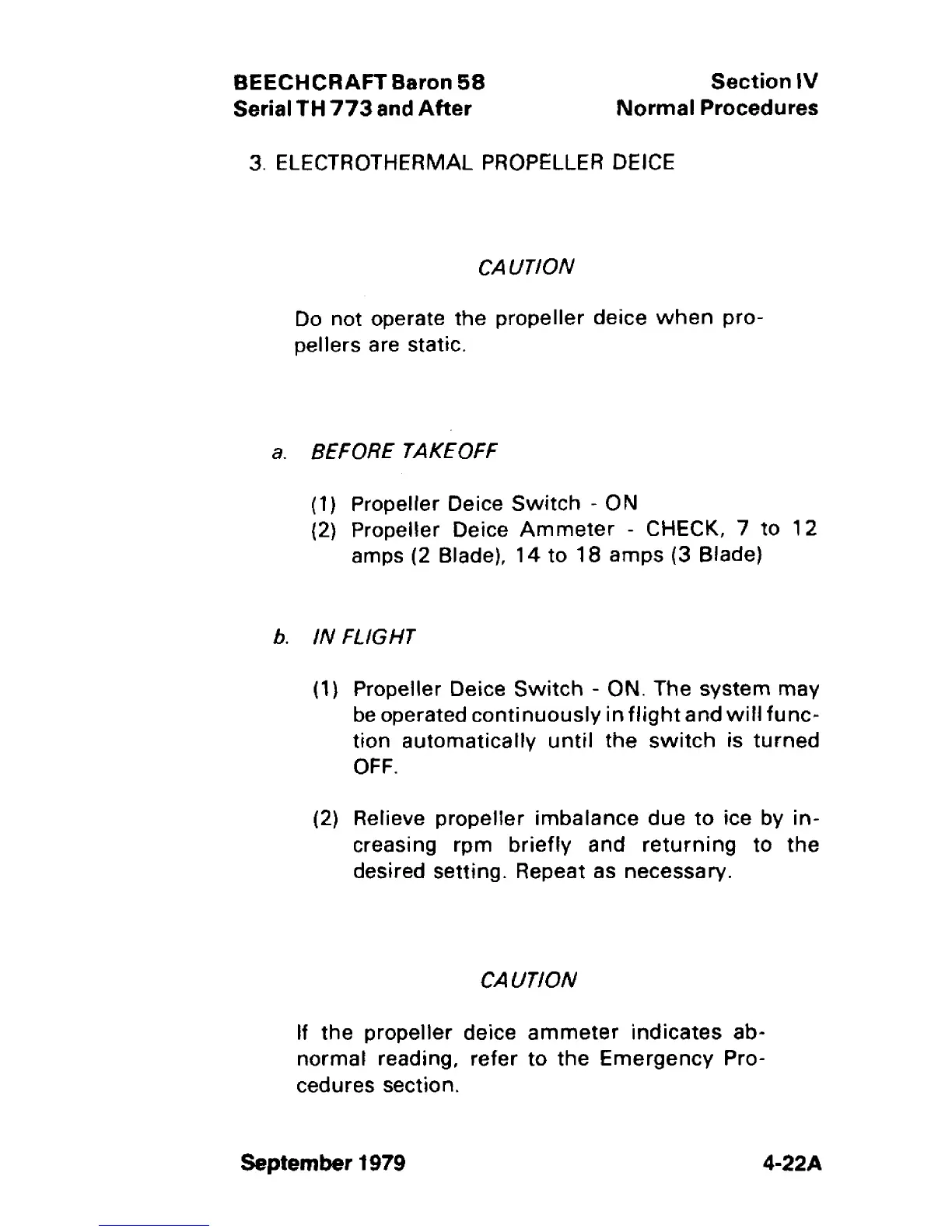 BEECHCRAFT Baron 58
Serial TH 773 and After

Section IV
Normal Procedures

3. ELECTROTHERMAL PROPELLER DEICE

CAUTION

Do not operate the propeller deice when propellers are static.

a. BEFORE TAKEOFF

(1) Propeller Deice Switch - ON
(2) Propeller Deice Ammeter - CHECK, 7 to 12 amps (2 Blade), 14 to 18 amps (3 Blade)

b. IN FLIGHT

(1) Propeller Deice Switch - ON. The system may be operated continuously in flight and will function automatically until the switch is turned OFF.

(2) Relieve propeller imbalance due to ice by increasing rpm briefly and returning to the desired setting. Repeat as necessary.

CAUTION

If the propeller deice ammeter indicates abnormal reading, refer to the Emergency Procedures section.

September 1979

4-22A